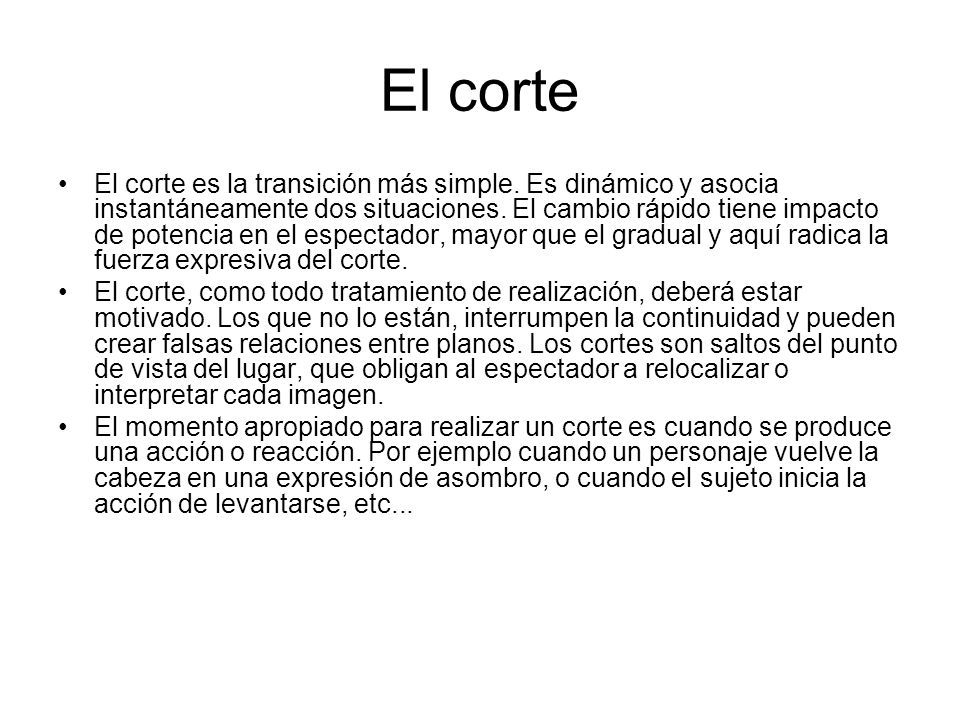 El corte

• El corte es la transición más simple. Es dinámico y asocia instantáneamente dos situaciones. El cambio rápido tiene impacto de potencia en el espectador, mayor que el gradual y aquí radica la fuerza expresiva del corte.
• El corte, como todo tratamiento de realización, deberá estar motivado. Los que no lo están, interrumpen la continuidad y pueden crear falsas relaciones entre planos. Los cortes son saltos del punto de vista del lugar, que obligan al espectador a relocalizar o interpretar cada imagen.
• El momento apropiado para realizar un corte es cuando se produce una acción o reacción. Por ejemplo cuando un personaje vuelve la cabeza en una expresión de asombro, o cuando el sujeto inicia la acción de levantarse, etc...